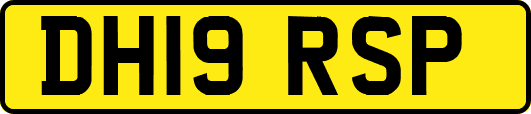 DH19 RSP